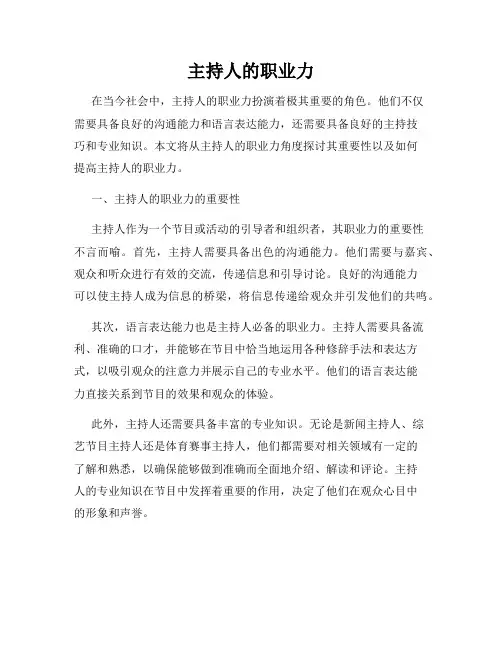 主持人的职业力

在当今社会中，主持人的职业力扮演着极其重要的角色。他们不仅需要具备良好的沟通能力和语言表达能力，还需要具备良好的主持技巧和专业知识。本文将从主持人的职业力角度探讨其重要性以及如何提高主持人的职业力。

一、主持人的职业力的重要性

主持人作为一个节目或活动的引导者和组织者，其职业力的重要性不言而喻。首先，主持人需要具备出色的沟通能力。他们需要与嘉宾、观众和听众进行有效的交流，传递信息和引导讨论。良好的沟通能力可以使主持人成为信息的桥梁，将信息传递给观众并引发他们的共鸣。

其次，语言表达能力也是主持人必备的职业力。主持人需要具备流利、准确的口才，并能够在节目中恰当地运用各种修辞手法和表达方式，以吸引观众的注意力并展示自己的专业水平。他们的语言表达能力直接关系到节目的效果和观众的体验。

此外，主持人还需要具备丰富的专业知识。无论是新闻主持人、综艺节目主持人还是体育赛事主持人，他们都需要对相关领域有一定的了解和熟悉，以确保能够做到准确而全面地介绍、解读和评论。主持人的专业知识在节目中发挥着重要的作用，决定了他们在观众心目中的形象和声誉。